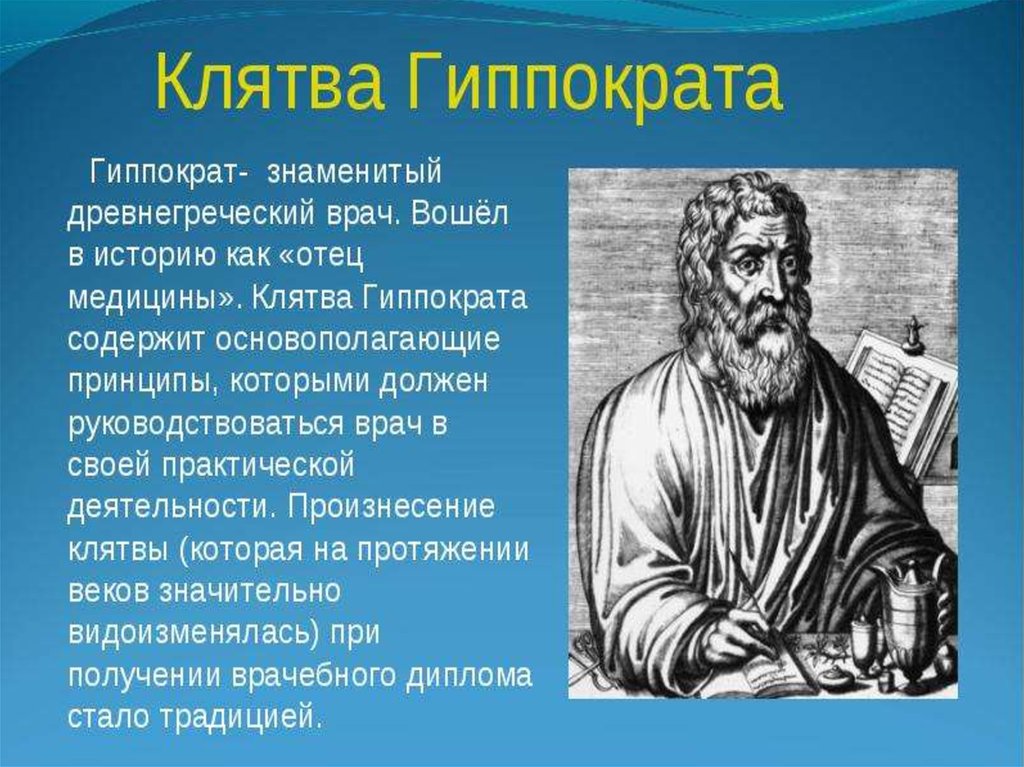 Клятва Гиппократа

Гиппократ- знаменитый древнегреческий врач. Вошёл в историю как «отец медицины». Клятва Гиппократа содержит основополагающие принципы, которыми должен руководствоваться врач в своей практической деятельности. Произнесение клятвы (которая на протяжении веков значительно видоизменялась) при получении врачебного диплома стало традицией.